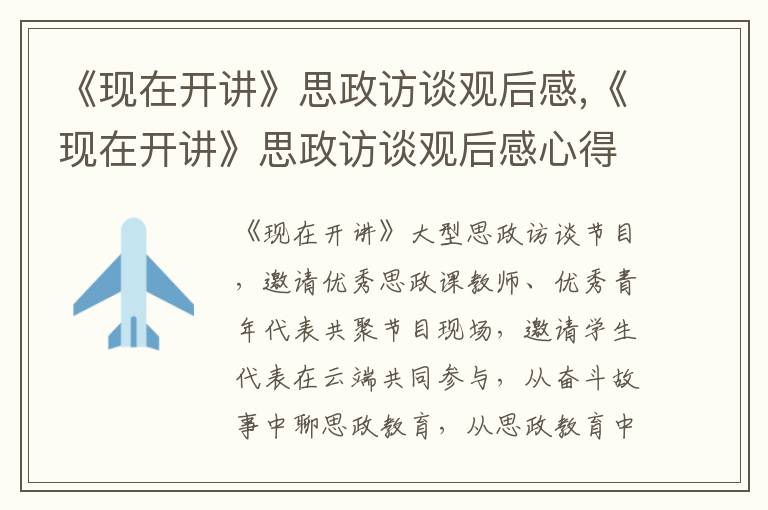 《现在开讲》思政访谈观后感,《现在开讲》思政访谈观后感心得

《现在开讲》大型思政访谈节目，邀请优秀思政课教师、优秀青年代表共聚节目现场，邀请学生代表在云端共同参与，从奋斗故事中聊思政教育，从思政教育中